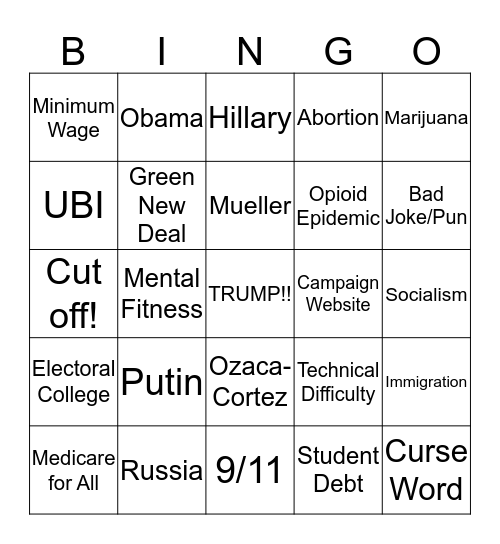 | B | I | N | G | O |
|---|---|---|---|---|
| Minimum Wage | Obama | Hillary | Abortion | Marijuana |
| UBI | Green New Deal | Mueller | Opioid Epidemic | Bad Joke/Pun |
| Cut off! | Mental Fitness | TRUMP!! | Campaign Website | Socialism |
| Electoral College | Putin | Ozaca-Cortez | Technical Difficulty | Immigration |
| Medicare for All | Russia | 9/11 | Student Debt | Curse Word |